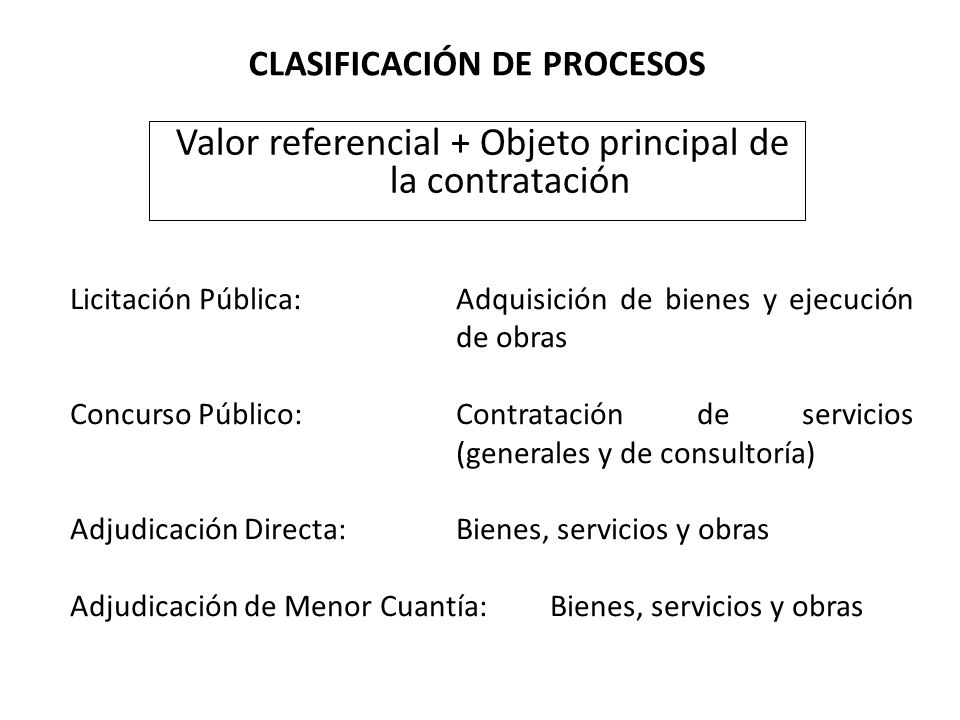 CLASIFICACIÓN DE PROCESOS

Valor referencial + Objeto principal de la contratación

Licitación Pública: Adquisición de bienes y ejecución de obras

Concurso Público: Contratación de servicios (generales y de consultoría)

Adjudicación Directa: Bienes, servicios y obras

Adjudicación de Menor Cuantía: Bienes, servicios y obras